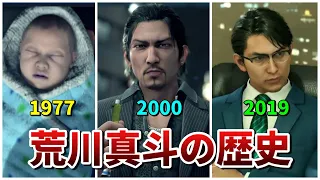 1977
2000
2019
荒川真斗の歴史